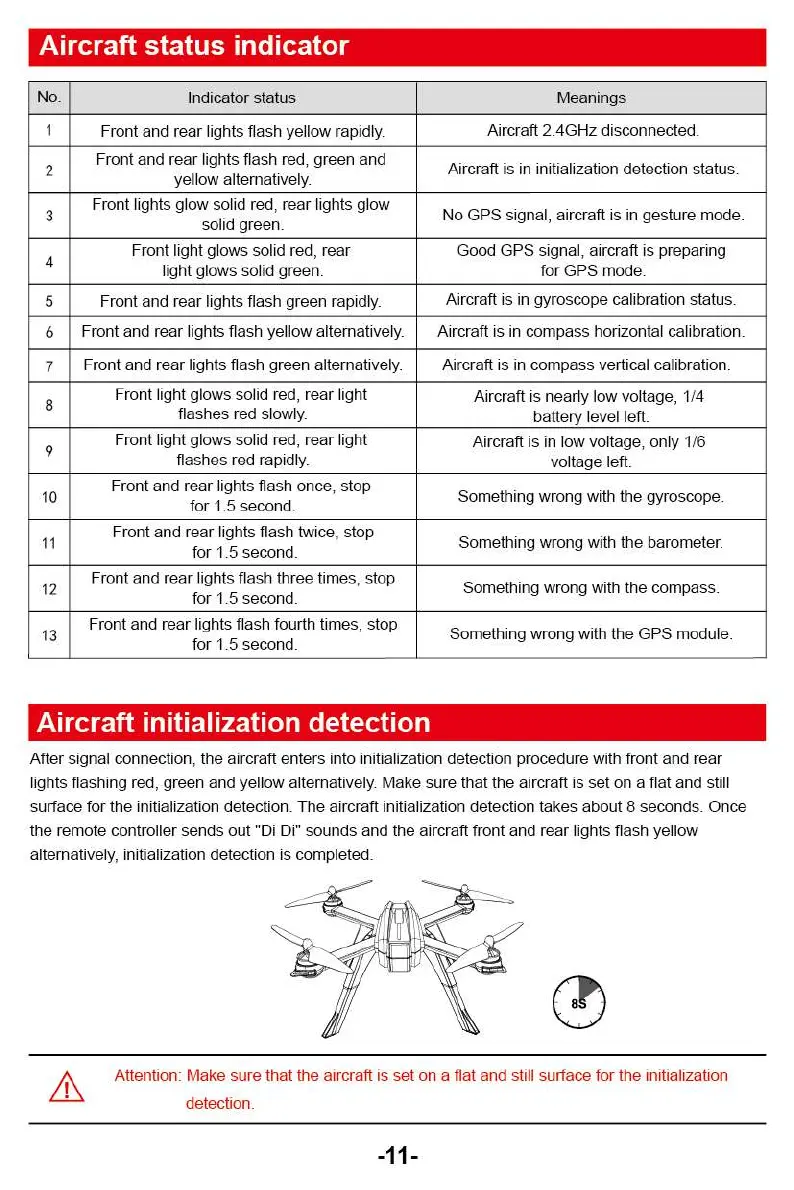 Aircraft status indicator

| No. | Indicator status | Meanings |
|---|---|---|
| 1 | Front and rear lights flash yellow rapidly. | Aircraft 2.4GHz disconnected. |
| 2 | Front and rear lights flash red, green and yellow alternatively. | Aircraft is in initialization detection status. |
| 3 | Front lights glow solid red, rear lights glow solid green. | No GPS signal, aircraft is in gesture mode. |
| 4 | Front light glows solid red, rear light glows solid green. | Good GPS signal, aircraft is preparing for GPS mode. |
| 5 | Front and rear lights flash green rapidly. | Aircraft is in gyroscope calibration status. |
| 6 | Front and rear lights flash yellow alternatively. | Aircraft is in compass horizontal calibration. |
| 7 | Front and rear lights flash green alternatively. | Aircraft is in compass vertical calibration. |
| 8 | Front light glows solid red, rear light flashes red slowly. | Aircraft is nearly low voltage, 1/4 battery level left. |
| 9 | Front light glows solid red, rear light flashes red rapidly. | Aircraft is in low voltage, only 1/6 voltage left. |
| 10 | Front and rear lights flash once, stop for 1.5 second. | Something wrong with the gyroscope. |
| 11 | Front and rear lights flash twice, stop for 1.5 second. | Something wrong with the barometer. |
| 12 | Front and rear lights flash three times, stop for 1.5 second. | Something wrong with the compass. |
| 13 | Front and rear lights flash fourth times, stop for 1.5 second. | Something wrong with the GPS module. |

Aircraft initialization detection

After signal connection, the aircraft enters into initialization detection procedure with front and rear lights flashing red, green and yellow alternatively. Make sure that the aircraft is set on a flat and still surface for the initialization detection. The aircraft initialization detection takes about 8 seconds. Once the remote controller sends out "Di Di" sounds and the aircraft front and rear lights flash yellow alternatively, initialization detection is completed.

8S

Attention: Make sure that the aircraft is set on a flat and still surface for the initialization detection.

-11-